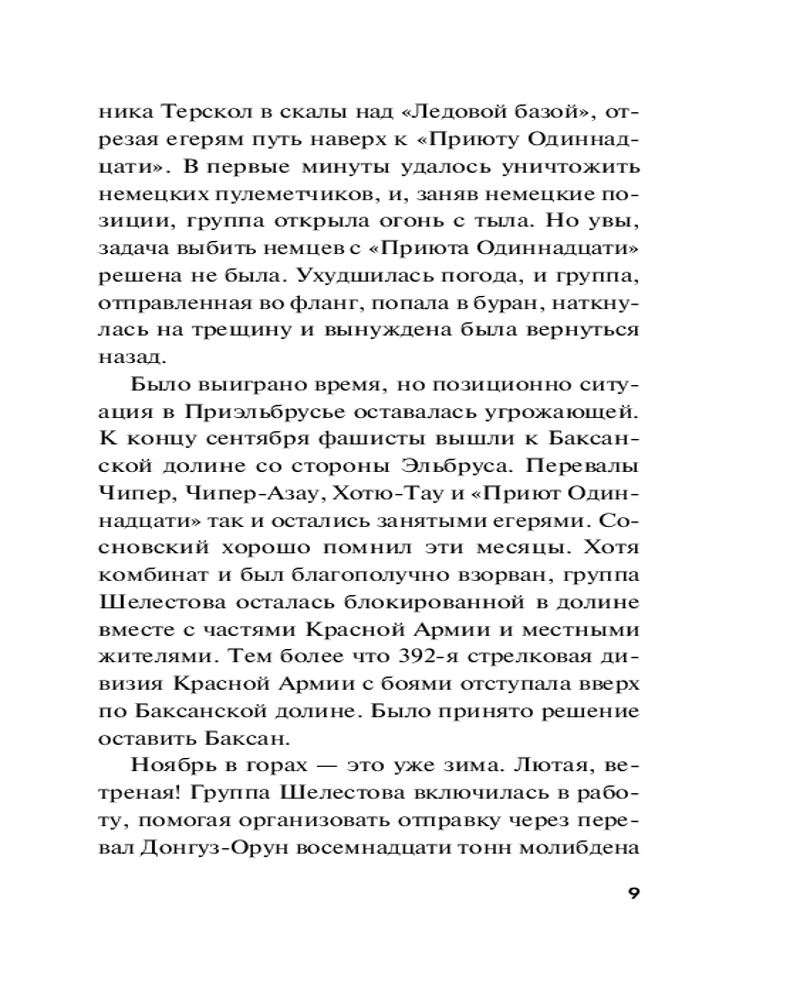 ника Терскол в скалы над «Ледовой базой», отрезая егерям путь наверх к «Приюту Одиннадцати». В первые минуты удалось уничтожить немецких пулеметчиков, и, заняв немецкие позиции, группа открыла огонь с тыла. Но увы, задача выбить немцев с «Приюта Одиннадцати» решена не была. Ухудшилась погода, и группа, отправленная во фланг, попала в буран, наткнулась на трещину и вынуждена была вернуться назад.

Было выиграно время, но позиционно ситуация в Приэльбрусье оставалась угрожающей. К концу сентября фашисты вышли к Баксанской долине со стороны Эльбруса. Перевалы Чипер, Чипер-Азау, Хотю-Тау и «Приют Одиннадцати» так и остались занятыми егерями. Сосновский хорошо помнил эти месяцы. Хотя комбинат и был благополучно взорван, группа Шелестова осталась блокированной в долине вместе с частями Красной Армии и местными жителями. Тем более что 392-я стрелковая дивизия Красной Армии с боями отступала вверх по Баксанской долине. Было принято решение оставить Баксан.

Ноябрь в горах — это уже зима. Лютая, ветреная! Группа Шелестова включилась в работу, помогая организовать отправку через перевал Донгуз-Орун восемнадцати тонн молибдена

9